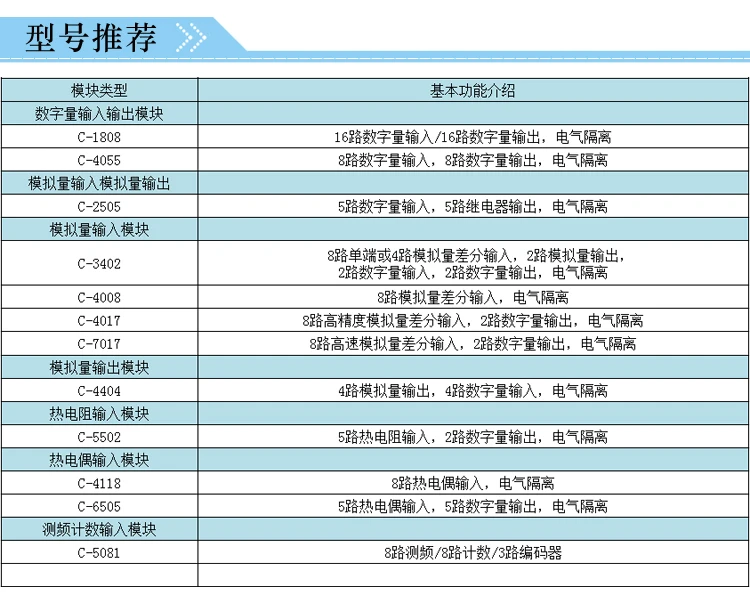 型号推荐

| 模块类型 | 基本功能介绍 |
|---|---|
| 数字量输入输出模块 | |
| C-1808 | 16路数字量输入/16路数字量输出，电气隔离 |
| C-4055 | 8路数字量输入，8路数字量输出，电气隔离 |
| 模拟量输入模拟量输出 | |
| C-2505 | 5路数字量输入，5路继电器输出，电气隔离 |
| 模拟量输入模块 | |
| C-3402 | 8路单端或4路模拟量差分输入，2路模拟量输出，2路数字量输入，2路数字量输出，电气隔离 |
| C-4008 | 8路模拟量差分输入，电气隔离 |
| C-4017 | 8路高精度模拟量差分输入，2路数字量输出，电气隔离 |
| C-7017 | 8路高速模拟量差分输入，2路数字量输出，电气隔离 |
| 模拟量输出模块 | |
| C-4404 | 4路模拟量输出，4路数字量输入，电气隔离 |
| 热电阻输入模块 | |
| C-5502 | 5路热电阻输入，2路数字量输出，电气隔离 |
| 热电偶输入模块 | |
| C-4118 | 8路热电偶输入，电气隔离 |
| C-6505 | 5路热电偶输入，5路数字量输出，电气隔离 |
| 测频计数输入模块 | |
| C-5081 | 8路测频/8路计数/3路编码器 |
| | |